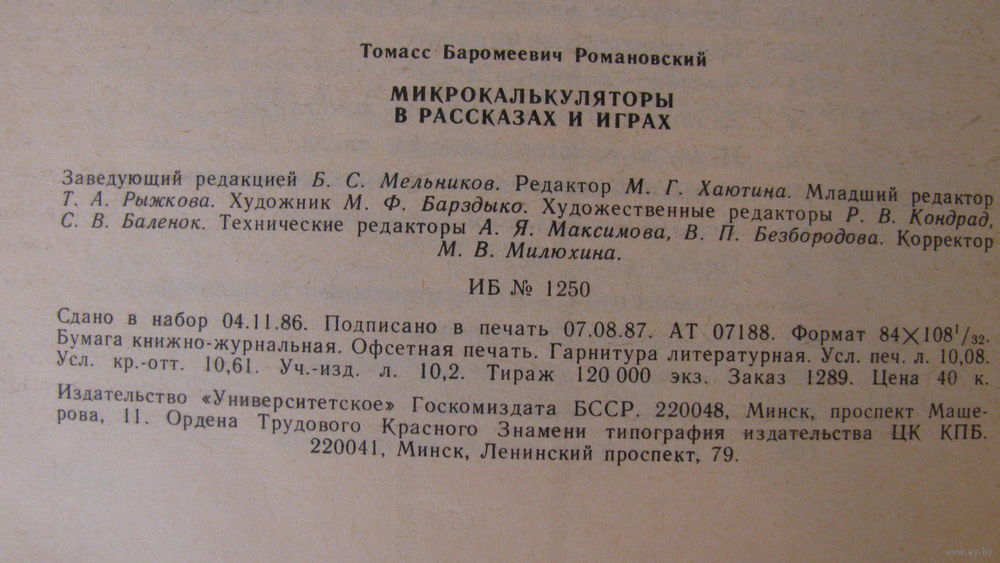 Томасс Баромеевич Романовский

МИКРОКАЛЬКУЛЯТОРЫ
В РАССКАЗАХ И ИГРАХ

Заведующий редакцией Б. С. Мельников. Редактор М. Г. Хаютина. Младший редактор Т. А. Рыжкова. Художник М. Ф. Барздыко. Художественные редакторы Р. В. Кондрад, С. В. Баленок. Технические редакторы А. Я. Максимова, В. П. Безбородова. Корректор М. В. Милюхина.

ИБ № 1250

Сдано в набор 04.11.86. Подписано в печать 07.08.87. АТ 07188. Формат $84\times108^1/_{32}$. Бумага книжно-журнальная. Офсетная печать. Гарнитура литературная. Усл. печ. л. 10,08. Усл. кр.-отт. 10,61. Уч.-изд. л. 10,2. Тираж 120 000 экз. Заказ 1289. Цена 40 к.

Издательство «Университетское» Госкомиздата БССР. 220048, Минск, проспект Машерова, 11. Ордена Трудового Красного Знамени типография издательства ЦК КПБ. 220041, Минск, Ленинский проспект, 79.